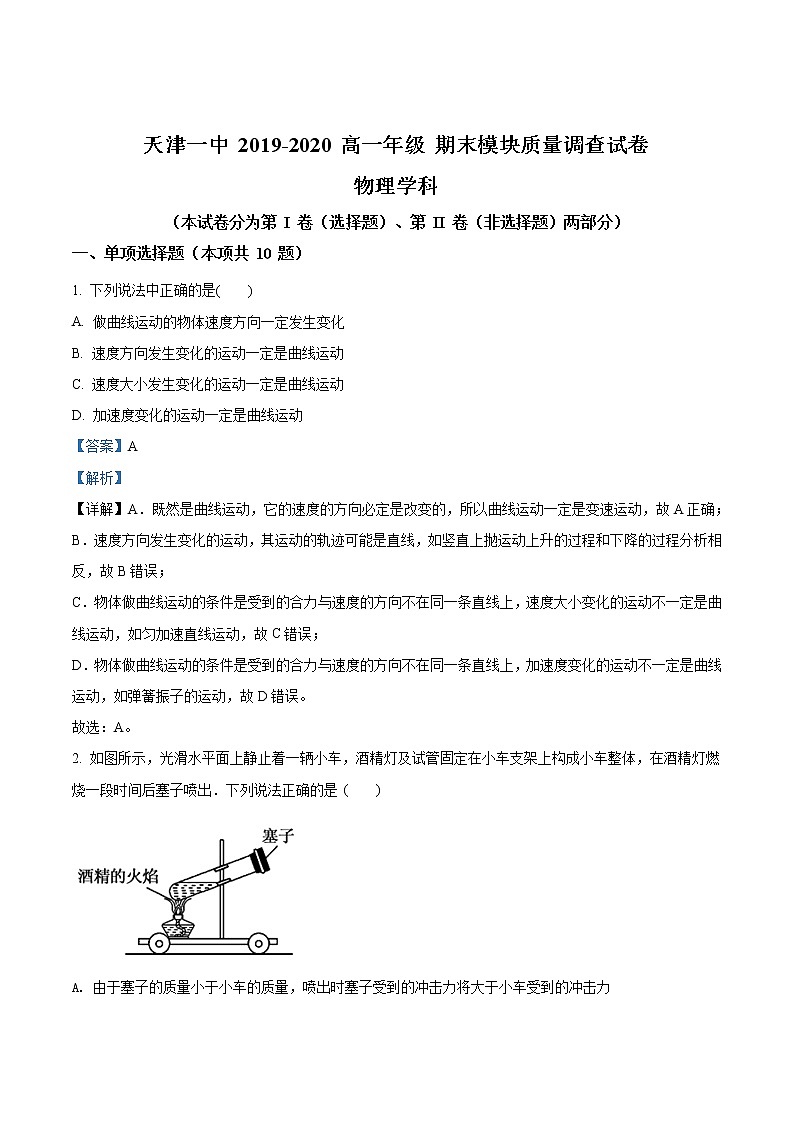 天津一中 2019-2020 高一年级 期末模块质量调查试卷

物理学科

（本试卷分为第 I 卷（选择题）、第 II 卷（非选择题）两部分）

一、单项选择题（本项共 10 题）

1. 下列说法中正确的是(　　)

A. 做曲线运动的物体速度方向一定发生变化

B. 速度方向发生变化的运动一定是曲线运动

C. 速度大小发生变化的运动一定是曲线运动

D. 加速度变化的运动一定是曲线运动

【答案】A

【解析】

【详解】A．既然是曲线运动，它的速度的方向必定是改变的，所以曲线运动一定是变速运动，故 A 正确；

B．速度方向发生变化的运动，其运动的轨迹可能是直线，如竖直上抛运动上升的过程和下降的过程分析相反，故 B 错误；

C．物体做曲线运动的条件是受到的合力与速度的方向不在同一条直线上，速度大小变化的运动不一定是曲线运动，如匀加速直线运动，故 C 错误；

D．物体做曲线运动的条件是受到的合力与速度的方向不在同一条直线上，加速度变化的运动不一定是曲线运动，如弹簧振子的运动，故 D 错误。

故选：A。

2. 如图所示，光滑水平面上静止着一辆小车，酒精灯及试管固定在小车支架上构成小车整体，在酒精灯燃烧一段时间后塞子喷出．下列说法正确的是（　　）

塞子

酒精的火焰

A. 由于塞子的质量小于小车的质量，喷出时塞子受到的冲击力将大于小车受到的冲击力